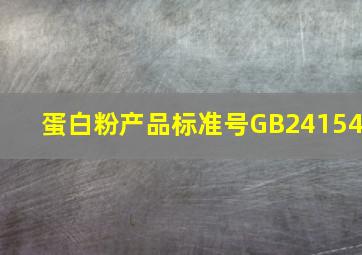 蛋白粉产品标准号GB24154